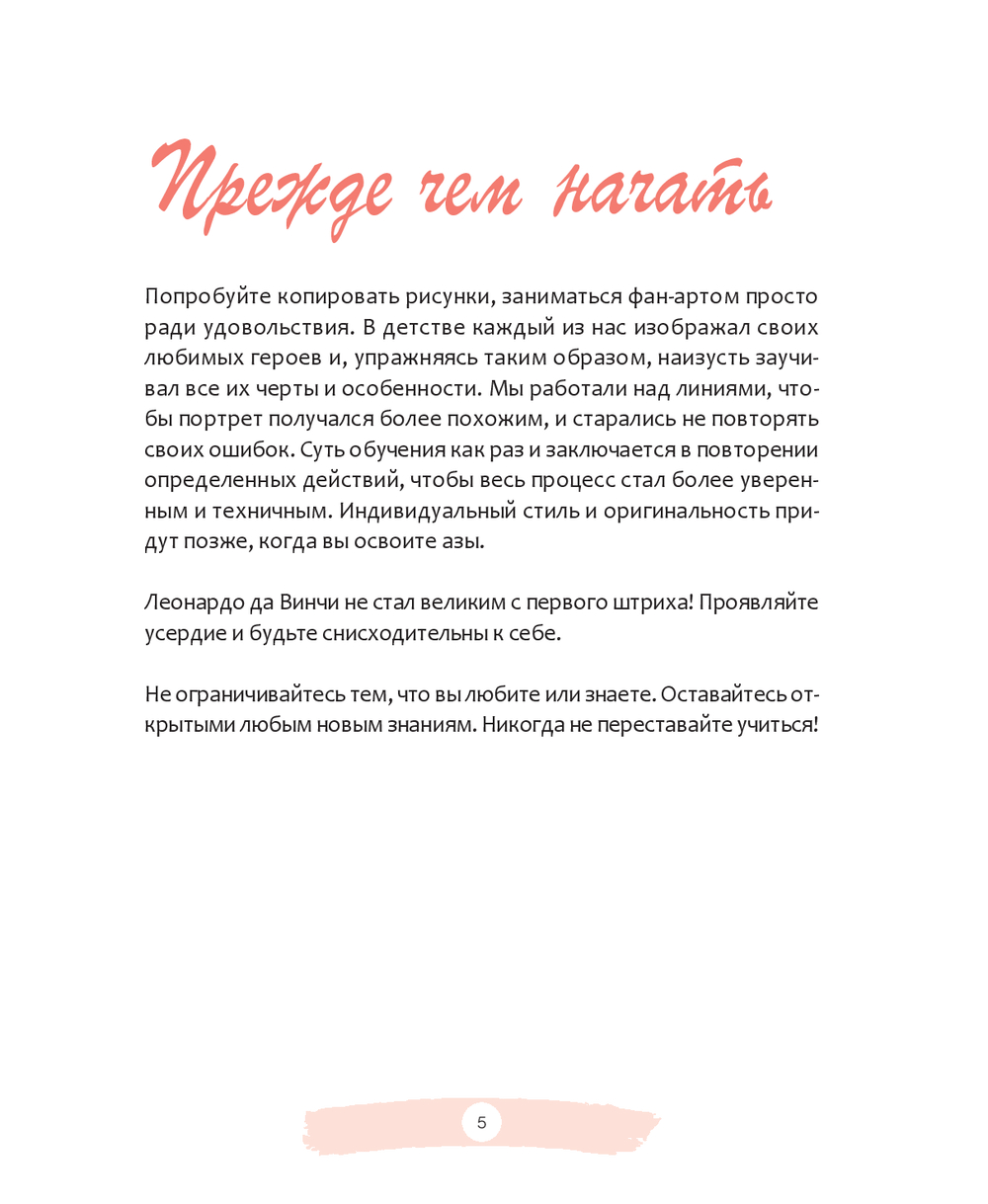 Прежде чем начать

Попробуйте копировать рисунки, заниматься фан-артом просто ради удовольствия. В детстве каждый из нас изображал своих любимых героев и, упражняясь таким образом, наизусть заучивал все их черты и особенности. Мы работали над линиями, чтобы портрет получался более похожим, и старались не повторять своих ошибок. Суть обучения как раз и заключается в повторении определенных действий, чтобы весь процесс стал более уверенным и техничным. Индивидуальный стиль и оригинальность придут позже, когда вы освоите азы.

Леонардо да Винчи не стал великим с первого штриха! Проявляйте усердие и будьте снисходительны к себе.

Не ограничивайтесь тем, что вы любите или знаете. Оставайтесь открытыми любым новым знаниям. Никогда не переставайте учиться!

5